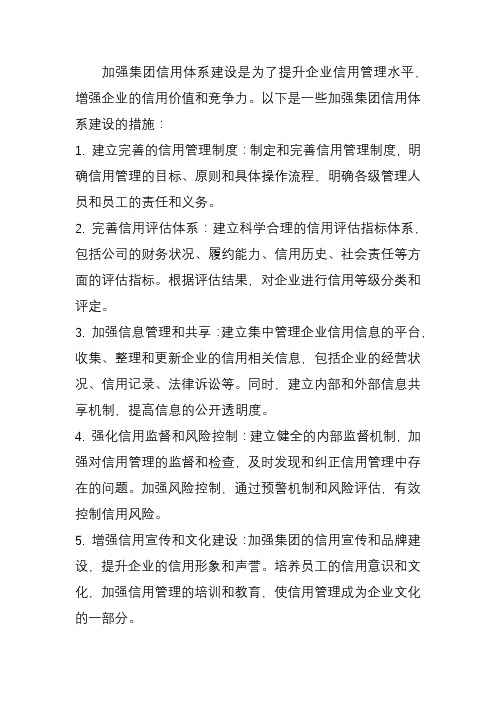 加强集团信用体系建设是为了提升企业信用管理水平，增强企业的信用价值和竞争力。以下是一些加强集团信用体系建设的措施：

1. 建立完善的信用管理制度：制定和完善信用管理制度，明确信用管理的目标、原则和具体操作流程，明确各级管理人员和员工的责任和义务。

2. 完善信用评估体系：建立科学合理的信用评估指标体系，包括公司的财务状况、履约能力、信用历史、社会责任等方面的评估指标。根据评估结果，对企业进行信用等级分类和评定。

3. 加强信息管理和共享：建立集中管理企业信用信息的平台，收集、整理和更新企业的信用相关信息，包括企业的经营状况、信用记录、法律诉讼等。同时，建立内部和外部信息共享机制，提高信息的公开透明度。

4. 强化信用监督和风险控制：建立健全的内部监督机制，加强对信用管理的监督和检查，及时发现和纠正信用管理中存在的问题。加强风险控制，通过预警机制和风险评估，有效控制信用风险。

5. 增强信用宣传和文化建设：加强集团的信用宣传和品牌建设，提升企业的信用形象和声誉。培养员工的信用意识和文化，加强信用管理的培训和教育，使信用管理成为企业文化的一部分。